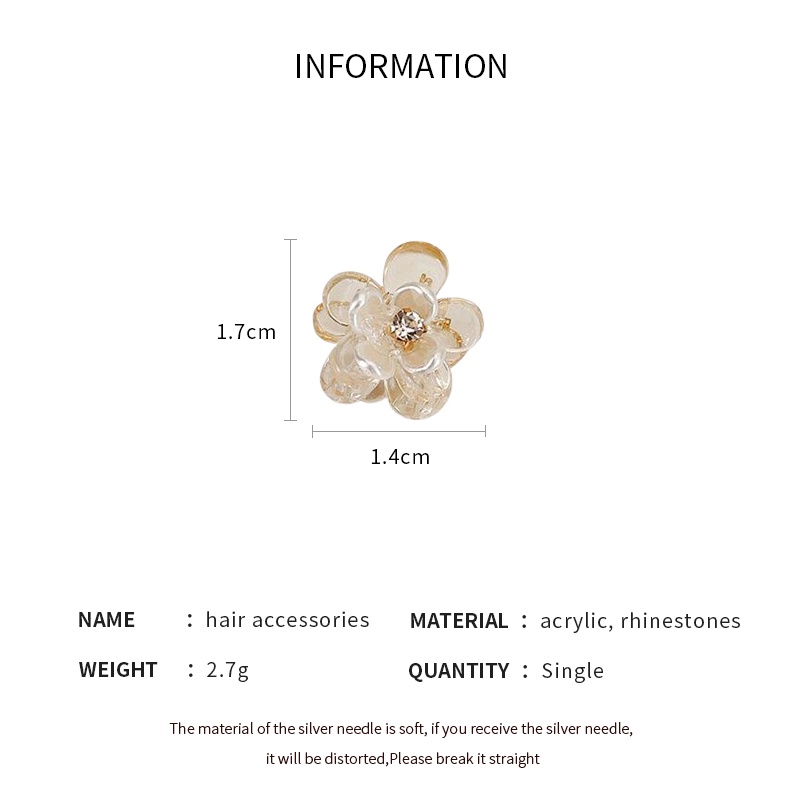 INFORMATION

1.7cm

1.4cm

NAME : hair accessories

WEIGHT : 2.7g

MATERIAL : acrylic, rhinestones

QUANTITY : Single

The material of the silver needle is soft, if you receive the silver needle, it will be distorted,Please break it straight